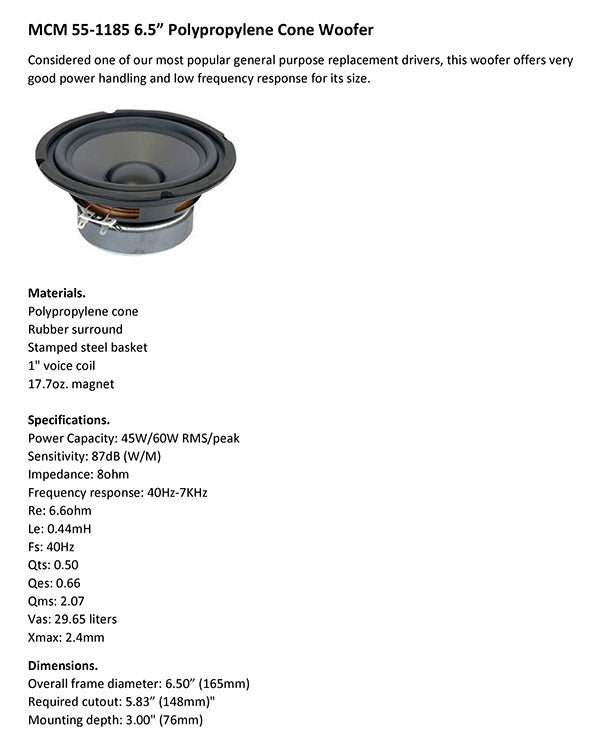 MCM 55-1185 6.5” Polypropylene Cone Woofer

Considered one of our most popular general purpose replacement drivers, this woofer offers very good power handling and low frequency response for its size.

Materials.
Polypropylene cone
Rubber surround
Stamped steel basket
1" voice coil
17.7oz. magnet

Specifications.
Power Capacity: 45W/60W RMS/peak
Sensitivity: 87dB (W/M)
Impedance: 8ohm
Frequency response: 40Hz-7KHz
Re: 6.6ohm
Le: 0.44mH
Fs: 40Hz
Qts: 0.50
Qes: 0.66
Qms: 2.07
Vas: 29.65 liters
Xmax: 2.4mm

Dimensions.
Overall frame diameter: 6.50” (165mm)
Required cutout: 5.83” (148mm)"
Mounting depth: 3.00" (76mm)